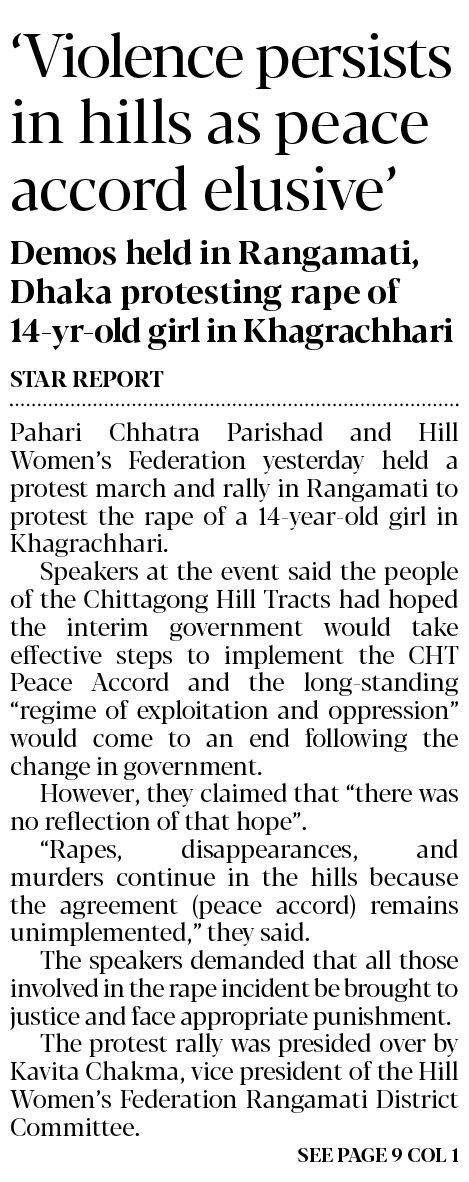 'Violence persists in hills as peace accord elusive'

Demos held in Rangamati, Dhaka protesting rape of 14-yr-old girl in Khagrachhari

STAR REPORT

Pahari Chhatra Parishad and Hill Women's Federation yesterday held a protest march and rally in Rangamati to protest the rape of a 14-year-old girl in Khagrachhari.

Speakers at the event said the people of the Chittagong Hill Tracts had hoped the interim government would take effective steps to implement the CHT Peace Accord and the long-standing "regime of exploitation and oppression" would come to an end following the change in government.

However, they claimed that "there was no reflection of that hope".

"Rapes, disappearances, and murders continue in the hills because the agreement (peace accord) remains unimplemented," they said.

The speakers demanded that all those involved in the rape incident be brought to justice and face appropriate punishment.

The protest rally was presided over by Kavita Chakma, vice president of the Hill Women's Federation Rangamati District Committee.

SEE PAGE 9 COL 1